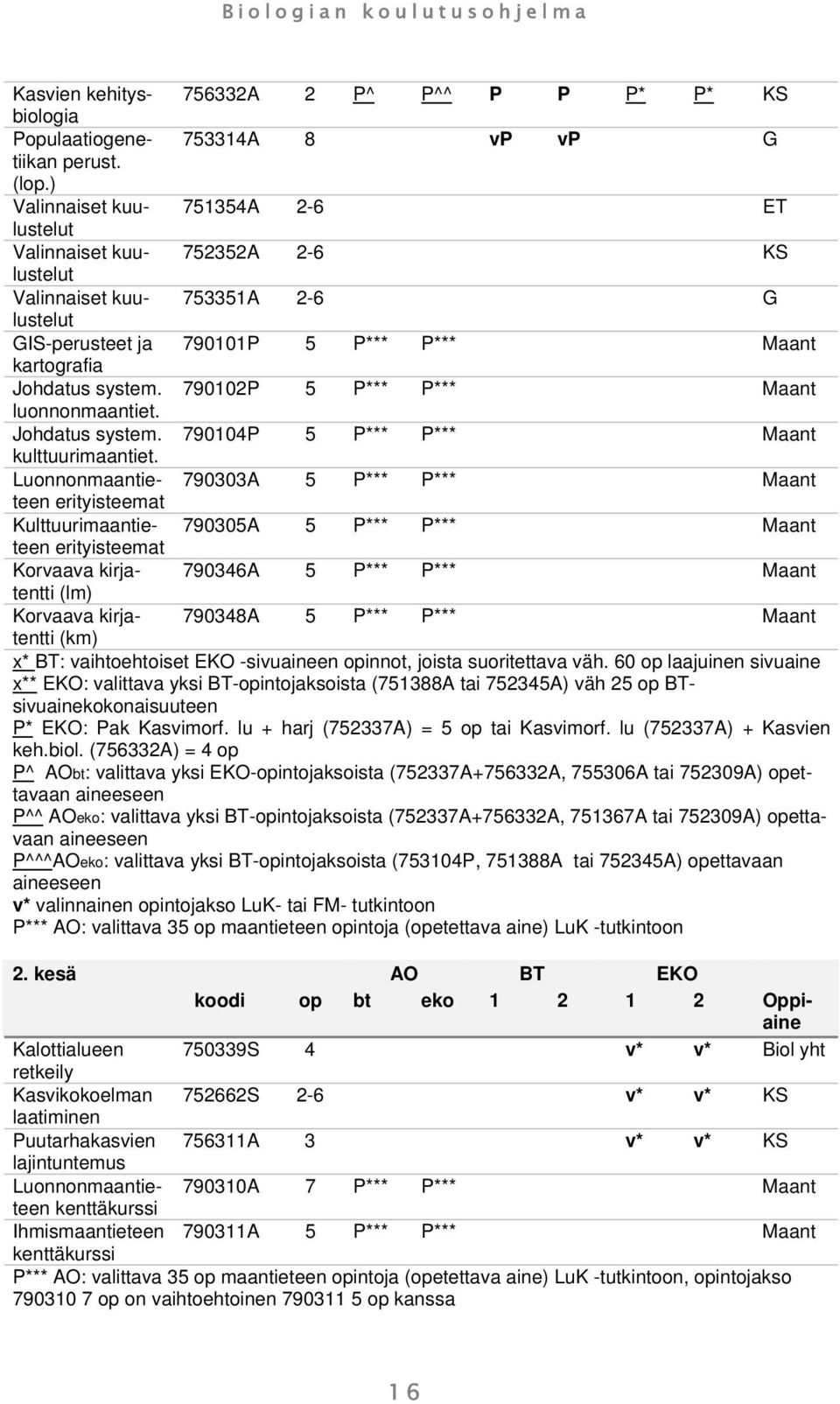 Biologian koulutusohjelma

| | | | | | | | | | |
|---|---|---|---|---|---|---|---|---|---|
| Kasvien kehitysbiologia | 756332A | 2 | P^ | P^^ | P | P | P* | P* | KS |
| Populaatiogenetiikan perust. (lop.) | 753314A | 8 | | | vP | vP | | | G |
| Valinnaiset kuulustelut | 751354A | 2-6 | | | | | | | ET |
| Valinnaiset kuulustelut | 752352A | 2-6 | | | | | | | KS |
| Valinnaiset kuulustelut | 753351A | 2-6 | | | | | | | G |
| GIS-perusteet ja kartografia | 790101P | 5 | P*** | P*** | | | | | Maant |
| Johdatus system. luonnonmaantiet. | 790102P | 5 | P*** | P*** | | | | | Maant |
| Johdatus system. kulttuurimaantiet. | 790104P | 5 | P*** | P*** | | | | | Maant |
| Luonnonmaantieteen erityisteemat | 790303A | 5 | P*** | P*** | | | | | Maant |
| Kulttuurimaantieteen erityisteemat | 790305A | 5 | P*** | P*** | | | | | Maant |
| Korvaava kirjatentti (lm) | 790346A | 5 | P*** | P*** | | | | | Maant |
| Korvaava kirjatentti (km) | 790348A | 5 | P*** | P*** | | | | | Maant |

x* BT: vaihtoehtoiset EKO -sivuaineen opinnot, joista suoritettava väh. 60 op laajuinen sivuaine
x** EKO: valittava yksi BT-opintojaksoista (751388A tai 752345A) väh 25 op BT-sivuainekokonaisuuteen
P* EKO: Pak Kasvimorf. lu + harj (752337A) = 5 op tai Kasvimorf. lu (752337A) + Kasvien keh.biol. (756332A) = 4 op
P^ AObt: valittava yksi EKO-opintojaksoista (752337A+756332A, 755306A tai 752309A) opettavaan aineeseen
P^^ AOeko: valittava yksi BT-opintojaksoista (752337A+756332A, 751367A tai 752309A) opettavaan aineeseen
P^^^AOeko: valittava yksi BT-opintojaksoista (753104P, 751388A tai 752345A) opettavaan aineeseen
v* valinnainen opintojakso LuK- tai FM- tutkintoon
P*** AO: valittava 35 op maantieteen opintoja (opetettava aine) LuK -tutkintoon

| 2. kesä | | | AO | | BT | | EKO | | |
|---|---|---|---|---|---|---|---|---|---|
| | koodi | op | bt | eko | 1 | 2 | 1 | 2 | Oppiaine |
| Kalottialueen retkeily | 750339S | 4 | | | | | v* | v* | Biol yht |
| Kasvikokoelman laatiminen | 752662S | 2-6 | | | | | v* | v* | KS |
| Puutarhakasvien lajintuntemus | 756311A | 3 | | | | | v* | v* | KS |
| Luonnonmaantieteen kenttäkurssi | 790310A | 7 | P*** | P*** | | | | | Maant |
| Ihmismaantieteen kenttäkurssi | 790311A | 5 | P*** | P*** | | | | | Maant |

P*** AO: valittava 35 op maantieteen opintoja (opetettava aine) LuK -tutkintoon, opintojakso 790310 7 op on vaihtoehtoinen 790311 5 op kanssa

16